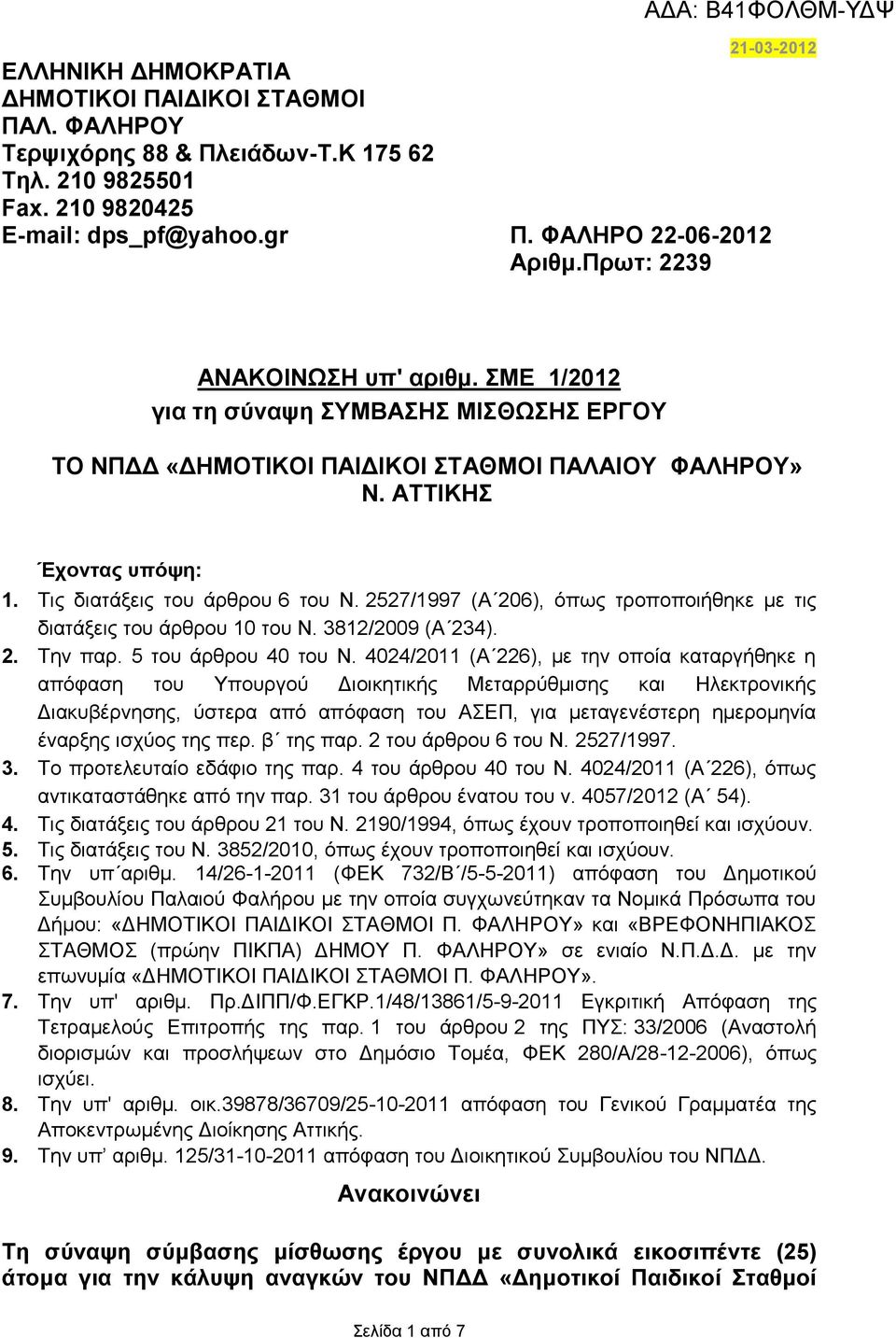 ΑΔΑ: Β41ΦΟΛΘΜ-ΥΔΨ

21-03-2012

ΕΛΛΗΝΙΚΗ ΔΗΜΟΚΡΑΤΙΑ
ΔΗΜΟΤΙΚΟΙ ΠΑΙΔΙΚΟΙ ΣΤΑΘΜΟΙ
ΠΑΛ. ΦΑΛΗΡΟΥ
Τερψιχόρης 88 & Πλειάδων-Τ.Κ 175 62
Τηλ. 210 9825501
Fax. 210 9820425
E-mail: dps_pf@yahoo.gr

Π. ΦΑΛΗΡΟ 22-06-2012
Αριθμ.Πρωτ: 2239

ΑΝΑΚΟΙΝΩΣΗ υπ' αριθμ. ΣΜΕ 1/2012
για τη σύναψη ΣΥΜΒΑΣΗΣ ΜΙΣΘΩΣΗΣ ΕΡΓΟΥ

ΤΟ ΝΠΔΔ «ΔΗΜΟΤΙΚΟΙ ΠΑΙΔΙΚΟΙ ΣΤΑΘΜΟΙ ΠΑΛΑΙΟΥ ΦΑΛΗΡΟΥ» Ν. ΑΤΤΙΚΗΣ

Έχοντας υπόψη:
1. Τις διατάξεις του άρθρου 6 του Ν. 2527/1997 (Α΄206), όπως τροποποιήθηκε με τις διατάξεις του άρθρου 10 του Ν. 3812/2009 (Α΄234).
2. Την παρ. 5 του άρθρου 40 του Ν. 4024/2011 (Α΄226), με την οποία καταργήθηκε η απόφαση του Υπουργού Διοικητικής Μεταρρύθμισης και Ηλεκτρονικής Διακυβέρνησης, ύστερα από απόφαση του ΑΣΕΠ, για μεταγενέστερη ημερομηνία έναρξης ισχύος της περ. β΄ της παρ. 2 του άρθρου 6 του Ν. 2527/1997.
3. Το προτελευταίο εδάφιο της παρ. 4 του άρθρου 40 του Ν. 4024/2011 (Α΄226), όπως αντικαταστάθηκε από την παρ. 31 του άρθρου ένατου του ν. 4057/2012 (Α΄ 54).
4. Τις διατάξεις του άρθρου 21 του Ν. 2190/1994, όπως έχουν τροποποιηθεί και ισχύουν.
5. Τις διατάξεις του Ν. 3852/2010, όπως έχουν τροποποιηθεί και ισχύουν.
6. Την υπ΄αριθμ. 14/26-1-2011 (ΦΕΚ 732/Β΄/5-5-2011) απόφαση του Δημοτικού Συμβουλίου Παλαιού Φαλήρου με την οποία συγχωνεύτηκαν τα Νομικά Πρόσωπα του Δήμου: «ΔΗΜΟΤΙΚΟΙ ΠΑΙΔΙΚΟΙ ΣΤΑΘΜΟΙ Π. ΦΑΛΗΡΟΥ» και «ΒΡΕΦΟΝΗΠΙΑΚΟΣ ΣΤΑΘΜΟΣ (πρώην ΠΙΚΠΑ) ΔΗΜΟΥ Π. ΦΑΛΗΡΟΥ» σε ενιαίο Ν.Π.Δ.Δ. με την επωνυμία «ΔΗΜΟΤΙΚΟΙ ΠΑΙΔΙΚΟΙ ΣΤΑΘΜΟΙ Π. ΦΑΛΗΡΟΥ».
7. Την υπ' αριθμ. Πρ.ΔΙΠΠ/Φ.ΕΓΚΡ.1/48/13861/5-9-2011 Εγκριτική Απόφαση της Τετραμελούς Επιτροπής της παρ. 1 του άρθρου 2 της ΠΥΣ: 33/2006 (Αναστολή διορισμών και προσλήψεων στο Δημόσιο Τομέα, ΦΕΚ 280/Α/28-12-2006), όπως ισχύει.
8. Την υπ' αριθμ. οικ.39878/36709/25-10-2011 απόφαση του Γενικού Γραμματέα της Αποκεντρωμένης Διοίκησης Αττικής.
9. Την υπ' αριθμ. 125/31-10-2011 απόφαση του Διοικητικού Συμβουλίου του ΝΠΔΔ.

Ανακοινώνει

Τη σύναψη σύμβασης μίσθωσης έργου με συνολικά εικοσιπέντε (25) άτομα για την κάλυψη αναγκών του ΝΠΔΔ «Δημοτικοί Παιδικοί Σταθμοί

Σελίδα 1 από 7